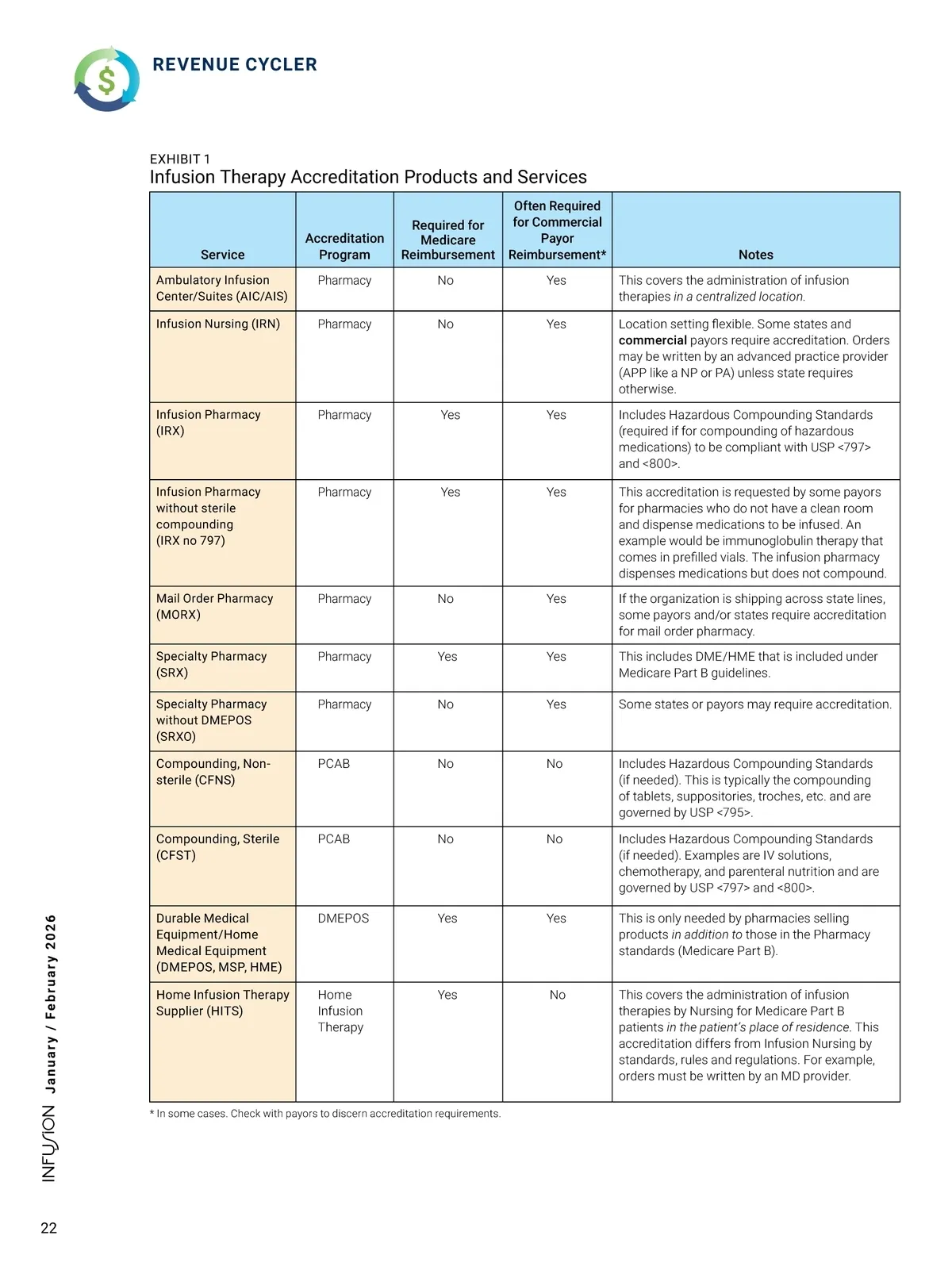 REVENUE CYCLER

EXHIBIT 1
Infusion Therapy Accreditation Products and Services

| Service | Accreditation Program | Required for Medicare Reimbursement | Often Required for Commercial Payor Reimbursement* | Notes |
|---|---|---|---|---|
| Ambulatory Infusion Center/Suites (AIC/AIS) | Pharmacy | No | Yes | This covers the administration of infusion therapies in a centralized location. |
| Infusion Nursing (IRN) | Pharmacy | No | Yes | Location setting flexible. Some states and commercial payors require accreditation. Orders may be written by an advanced practice provider (APP like a NP or PA) unless state requires otherwise. |
| Infusion Pharmacy (IRX) | Pharmacy | Yes | Yes | Includes Hazardous Compounding Standards (required if for compounding of hazardous medications) to be compliant with USP <797> and <800>. |
| Infusion Pharmacy without sterile compounding (IRX no 797) | Pharmacy | Yes | Yes | This accreditation is requested by some payors for pharmacies who do not have a clean room and dispense medications to be infused. An example would be immunoglobulin therapy that comes in prefilled vials. The infusion pharmacy dispenses medications but does not compound. |
| Mail Order Pharmacy (MORX) | Pharmacy | No | Yes | If the organization is shipping across state lines, some payors and/or states require accreditation for mail order pharmacy. |
| Specialty Pharmacy (SRX) | Pharmacy | Yes | Yes | This includes DME/HME that is included under Medicare Part B guidelines. |
| Specialty Pharmacy without DMEPOS (SRXO) | Pharmacy | No | Yes | Some states or payors may require accreditation. |
| Compounding, Non-sterile (CFNS) | PCAB | No | No | Includes Hazardous Compounding Standards (if needed). This is typically the compounding of tablets, suppositories, troches, etc. and are governed by USP <795>. |
| Compounding, Sterile (CFST) | PCAB | No | No | Includes Hazardous Compounding Standards (if needed). Examples are IV solutions, chemotherapy, and parenteral nutrition and are governed by USP <797> and <800>. |
| Durable Medical Equipment/Home Medical Equipment (DMEPOS, MSP, HME) | DMEPOS | Yes | Yes | This is only needed by pharmacies selling products in addition to those in the Pharmacy standards (Medicare Part B). |
| Home Infusion Therapy Supplier (HITS) | Home Infusion Therapy | Yes | No | This covers the administration of infusion therapies by Nursing for Medicare Part B patients in the patient's place of residence. This accreditation differs from Infusion Nursing by standards, rules and regulations. For example, orders must be written by an MD provider. |

* In some cases. Check with payors to discern accreditation requirements.

INFUSION January / February 2026

22